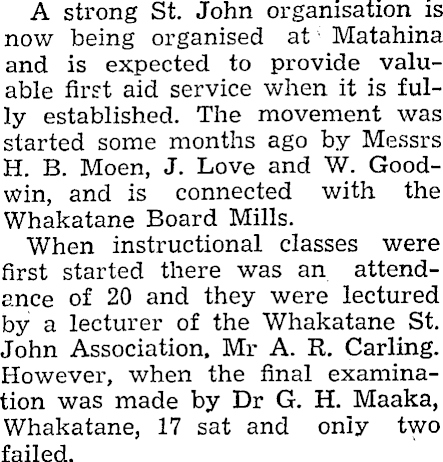 A strong St. John organisation is now being organised at Matahina and is expected to provide valuable first aid service when it is fully established. The movement was started some months ago by Messrs H. B. Moen, J. Love and W. Goodwin, and is connected with the Whakatane Board Mills.

When instructional classes were first started there was an attendance of 20 and they were lectured by a lecturer of the Whakatane St. John Association, Mr A. R. Carling. However, when the final examination was made by Dr G. H. Maaka, Whakatane, 17 sat and only two failed.